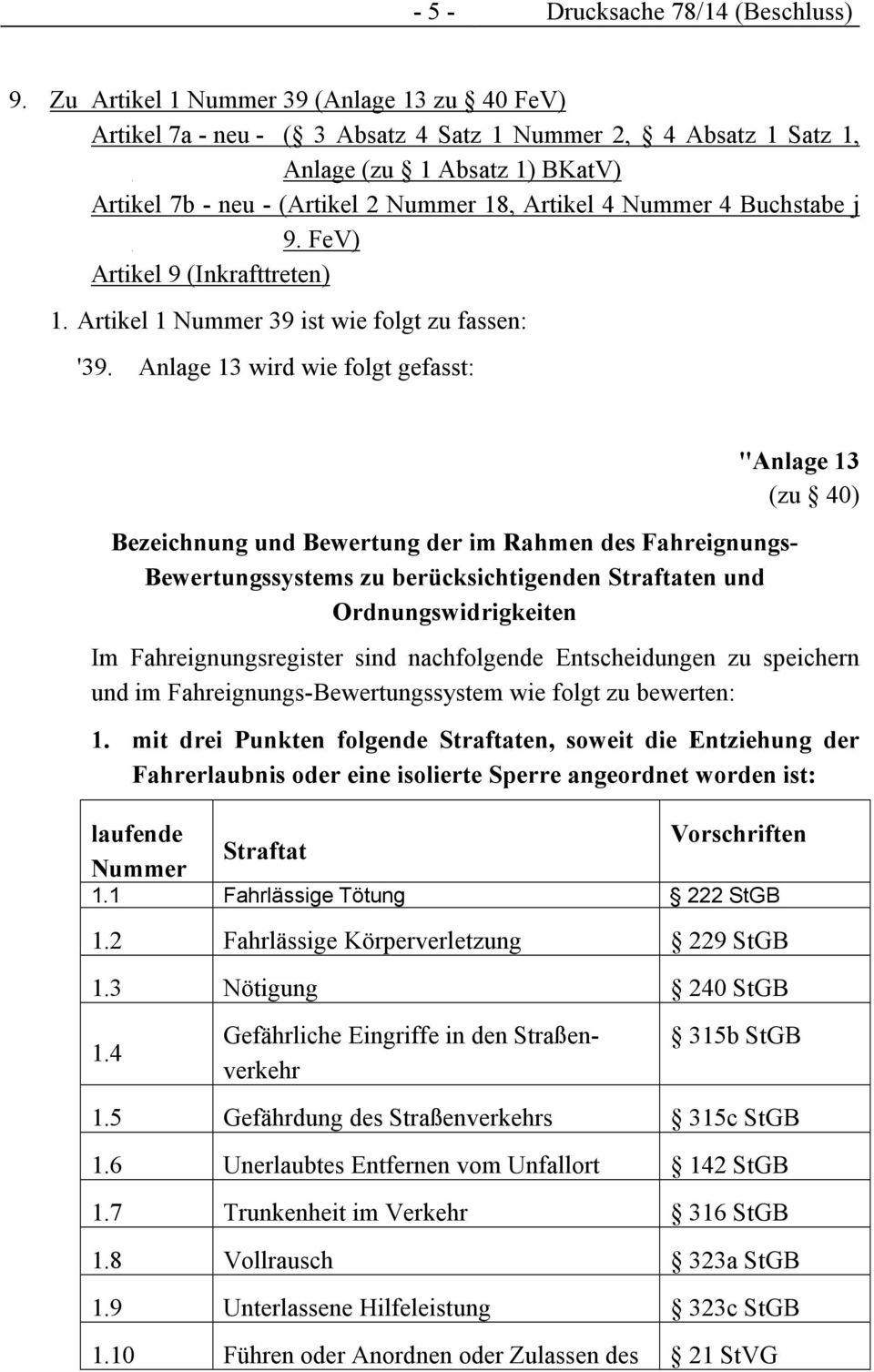 - 5 - Drucksache 78/14 (Beschluss)

9. Zu Artikel 1 Nummer 39 (Anlage 13 zu § 40 FeV)
Artikel 7a - neu - (§ 3 Absatz 4 Satz 1 Nummer 2, § 4 Absatz 1 Satz 1, Anlage (zu § 1 Absatz 1) BKatV)
Artikel 7b - neu - (Artikel 2 Nummer 18, Artikel 4 Nummer 4 Buchstabe j 9. FeV)
Artikel 9 (Inkrafttreten)

1. Artikel 1 Nummer 39 ist wie folgt zu fassen:

'39. Anlage 13 wird wie folgt gefasst:

"Anlage 13
(zu § 40)

Bezeichnung und Bewertung der im Rahmen des Fahreignungs-Bewertungssystems zu berücksichtigenden Straftaten und Ordnungswidrigkeiten

Im Fahreignungsregister sind nachfolgende Entscheidungen zu speichern und im Fahreignungs-Bewertungssystem wie folgt zu bewerten:

1. mit drei Punkten folgende Straftaten, soweit die Entziehung der Fahrerlaubnis oder eine isolierte Sperre angeordnet worden ist:

| laufende Nummer | Straftat | Vorschriften |
|---|---|---|
| 1.1 | Fahrlässige Tötung | § 222 StGB |
| 1.2 | Fahrlässige Körperverletzung | § 229 StGB |
| 1.3 | Nötigung | § 240 StGB |
| 1.4 | Gefährliche Eingriffe in den Straßenverkehr | § 315b StGB |
| 1.5 | Gefährdung des Straßenverkehrs | § 315c StGB |
| 1.6 | Unerlaubtes Entfernen vom Unfallort | § 142 StGB |
| 1.7 | Trunkenheit im Verkehr | § 316 StGB |
| 1.8 | Vollrausch | § 323a StGB |
| 1.9 | Unterlassene Hilfeleistung | § 323c StGB |
| 1.10 | Führen oder Anordnen oder Zulassen des | § 21 StVG |